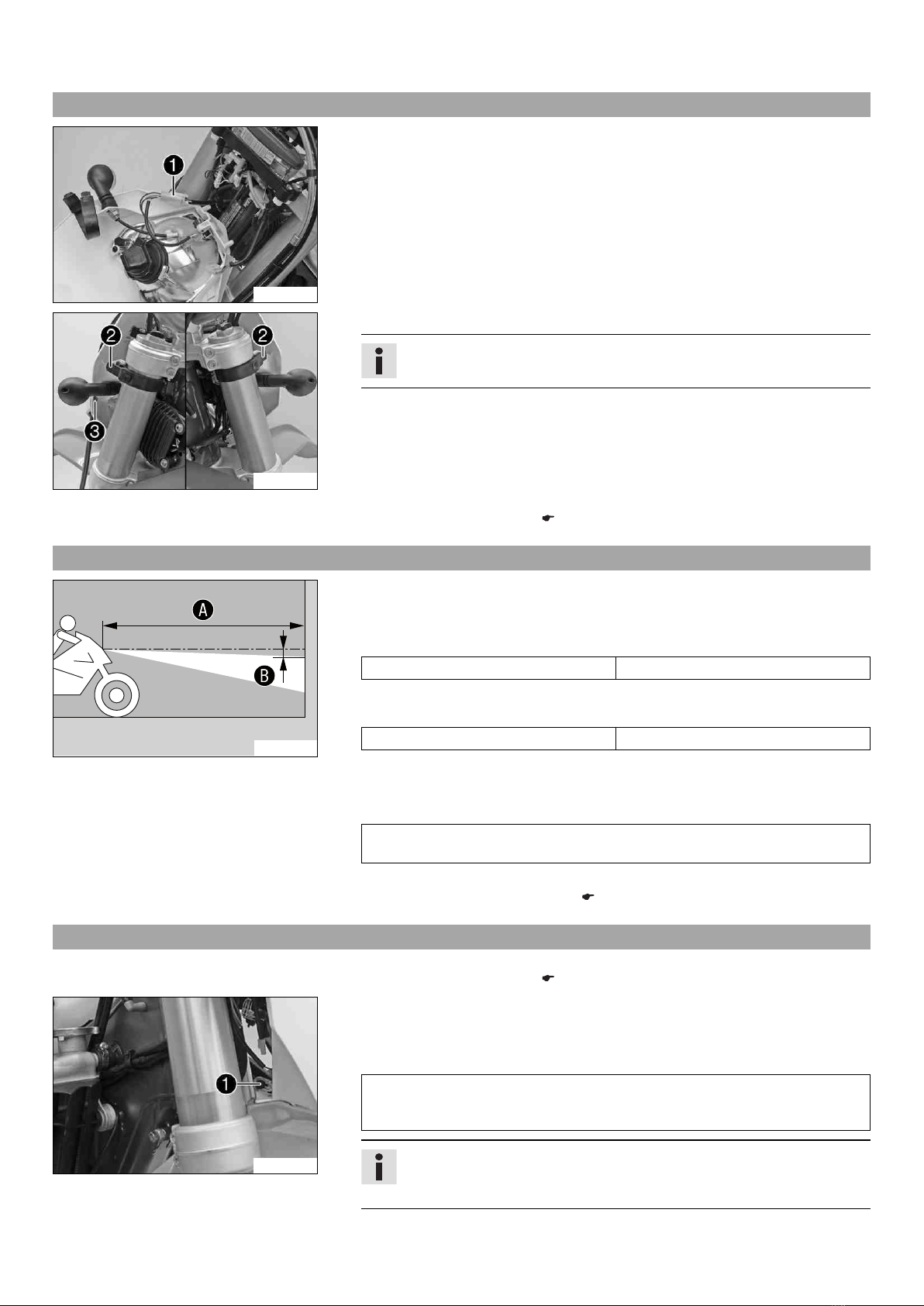 1

2

2

3

A

B

1